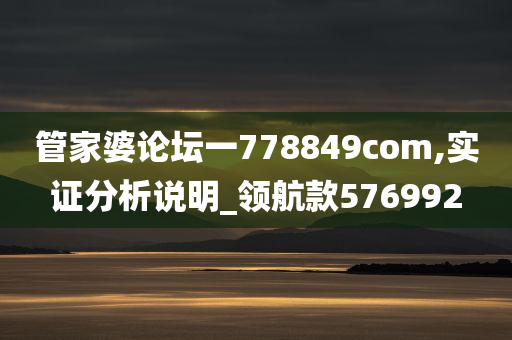 管家婆论坛一778849com,实证分析说明_领航款576992